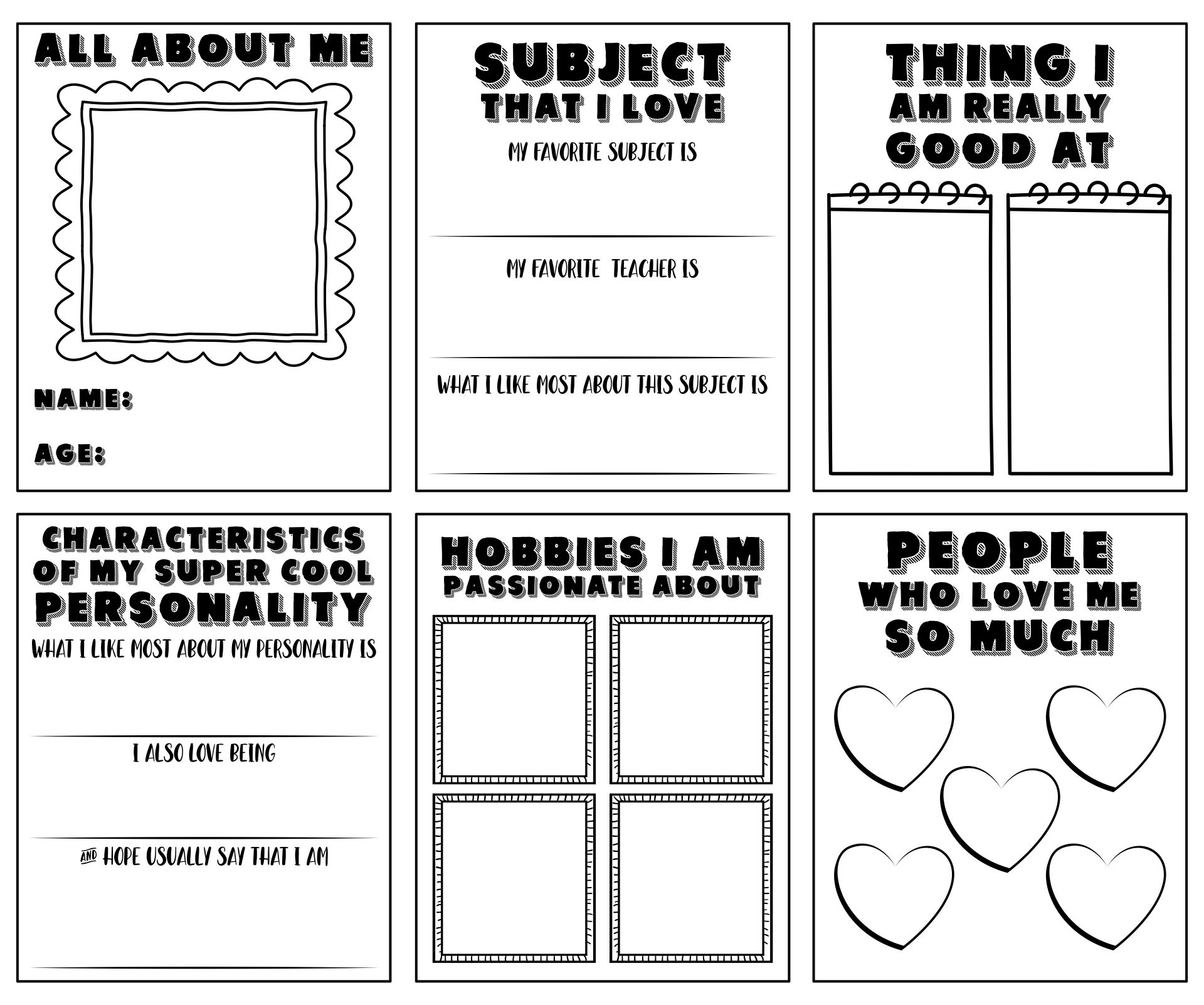 ALL ABOUT ME

NAME:

AGE:

SUBJECT THAT I LOVE

MY FAVORITE SUBJECT IS

MY FAVORITE TEACHER IS

WHAT I LIKE MOST ABOUT THIS SUBJECT IS

THING I AM REALLY GOOD AT

CHARACTERISTICS OF MY SUPER COOL PERSONALITY

WHAT I LIKE MOST ABOUT MY PERSONALITY IS

I ALSO LOVE BEING

AND HOPE USUALLY SAY THAT I AM

HOBBIES I AM PASSIONATE ABOUT

PEOPLE WHO LOVE ME SO MUCH